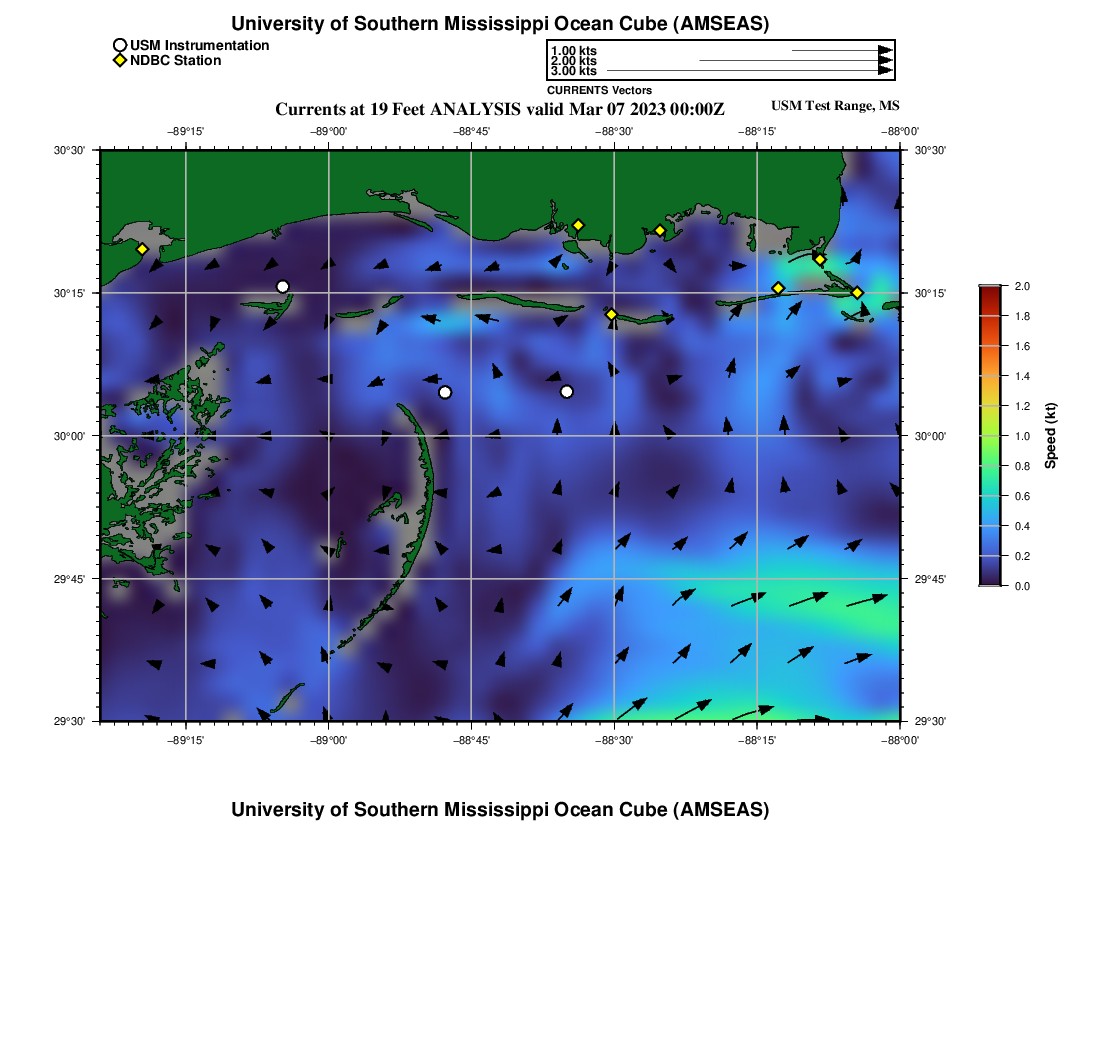 University of Southern Mississippi Ocean Cube (AMSEAS)

USM Instrumentation
NDBC Station

1.00 kts
2.00 kts
3.00 kts
CURRENTS Vectors

Currents at 19 Feet ANALYSIS valid Mar 07 2023 00:00Z

USM Test Range, MS

−89°15' −89°00' −88°45' −88°30' −88°15' −88°00'

30°30'
30°15'
30°00'
29°45'
29°30'

30°30'
30°15'
30°00'
29°45'
29°30'

−89°15' −89°00' −88°45' −88°30' −88°15' −88°00'

2.0
1.8
1.6
1.4
1.2
1.0
0.8
0.6
0.4
0.2
0.0
Speed (kt)

University of Southern Mississippi Ocean Cube (AMSEAS)